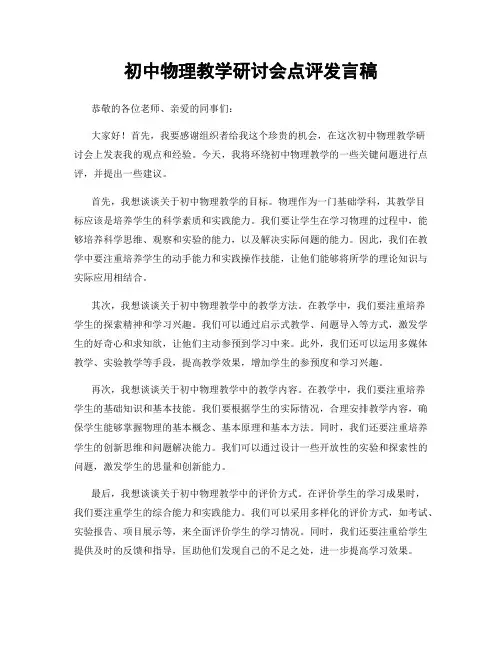 初中物理教学研讨会点评发言稿

恭敬的各位老师、亲爱的同事们：

大家好！首先，我要感谢组织者给我这个珍贵的机会，在这次初中物理教学研讨会上发表我的观点和经验。今天，我将环绕初中物理教学的一些关键问题进行点评，并提出一些建议。

首先，我想谈谈关于初中物理教学的目标。物理作为一门基础学科，其教学目标应该是培养学生的科学素质和实践能力。我们要让学生在学习物理的过程中，能够培养科学思维、观察和实验的能力，以及解决实际问题的能力。因此，我们在教学中要注重培养学生的动手能力和实践操作技能，让他们能够将所学的理论知识与实际应用相结合。

其次，我想谈谈关于初中物理教学中的教学方法。在教学中，我们要注重培养学生的探索精神和学习兴趣。我们可以通过启示式教学、问题导入等方式，激发学生的好奇心和求知欲，让他们主动参预到学习中来。此外，我们还可以运用多媒体教学、实验教学等手段，提高教学效果，增加学生的参预度和学习兴趣。

再次，我想谈谈关于初中物理教学中的教学内容。在教学中，我们要注重培养学生的基础知识和基本技能。我们要根据学生的实际情况，合理安排教学内容，确保学生能够掌握物理的基本概念、基本原理和基本方法。同时，我们还要注重培养学生的创新思维和问题解决能力。我们可以通过设计一些开放性的实验和探索性的问题，激发学生的思量和创新能力。

最后，我想谈谈关于初中物理教学中的评价方式。在评价学生的学习成果时，我们要注重学生的综合能力和实践能力。我们可以采用多样化的评价方式，如考试、实验报告、项目展示等，来全面评价学生的学习情况。同时，我们还要注重给学生提供及时的反馈和指导，匡助他们发现自己的不足之处，进一步提高学习效果。